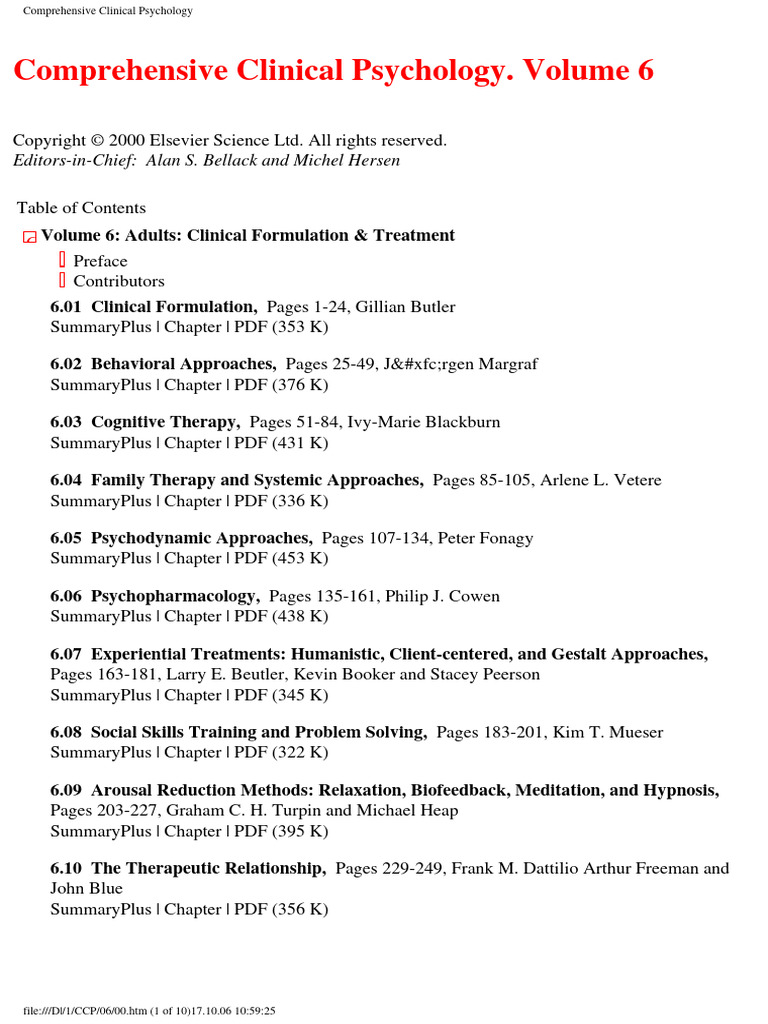 Comprehensive Clinical Psychology

Comprehensive Clinical Psychology. Volume 6

Copyright © 2000 Elsevier Science Ltd. All rights reserved.
Editors-in-Chief: Alan S. Bellack and Michel Hersen

Table of Contents

Volume 6: Adults: Clinical Formulation & Treatment

Preface

Contributors

6.01 Clinical Formulation, Pages 1-24, Gillian Butler
SummaryPlus | Chapter | PDF (353 K)

6.02 Behavioral Approaches, Pages 25-49, J&#xfc;rgen Margraf
SummaryPlus | Chapter | PDF (376 K)

6.03 Cognitive Therapy, Pages 51-84, Ivy-Marie Blackburn
SummaryPlus | Chapter | PDF (431 K)

6.04 Family Therapy and Systemic Approaches, Pages 85-105, Arlene L. Vetere
SummaryPlus | Chapter | PDF (336 K)

6.05 Psychodynamic Approaches, Pages 107-134, Peter Fonagy
SummaryPlus | Chapter | PDF (453 K)

6.06 Psychopharmacology, Pages 135-161, Philip J. Cowen
SummaryPlus | Chapter | PDF (438 K)

6.07 Experiential Treatments: Humanistic, Client-centered, and Gestalt Approaches, Pages 163-181, Larry E. Beutler, Kevin Booker and Stacey Peerson
SummaryPlus | Chapter | PDF (345 K)

6.08 Social Skills Training and Problem Solving, Pages 183-201, Kim T. Mueser
SummaryPlus | Chapter | PDF (322 K)

6.09 Arousal Reduction Methods: Relaxation, Biofeedback, Meditation, and Hypnosis, Pages 203-227, Graham C. H. Turpin and Michael Heap
SummaryPlus | Chapter | PDF (395 K)

6.10 The Therapeutic Relationship, Pages 229-249, Frank M. Dattilio Arthur Freeman and John Blue
SummaryPlus | Chapter | PDF (356 K)

file:///D|/1/CCP/06/00.htm (1 of 10)17.10.06 10:59:25